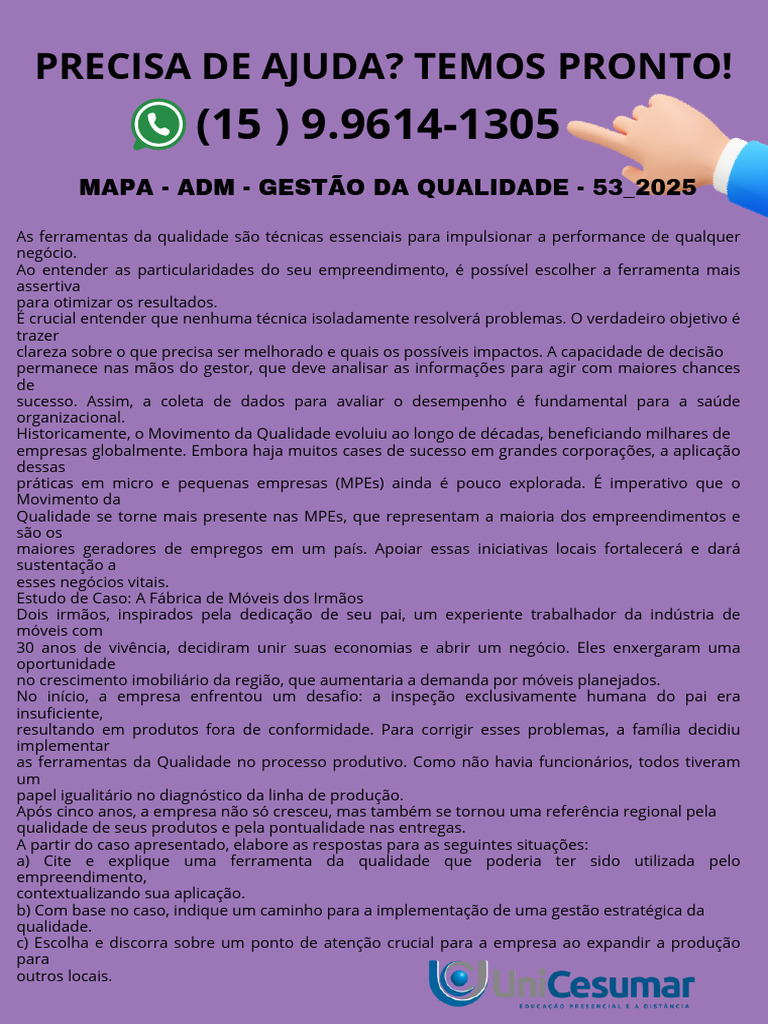 PRECISA DE AJUDA? TEMOS PRONTO!

(15 ) 9.9614-1305

MAPA - ADM - GESTÃO DA QUALIDADE - 53_2025

As ferramentas da qualidade são técnicas essenciais para impulsionar a performance de qualquer negócio.
Ao entender as particularidades do seu empreendimento, é possível escolher a ferramenta mais assertiva para otimizar os resultados.
É crucial entender que nenhuma técnica isoladamente resolverá problemas. O verdadeiro objetivo é trazer clareza sobre o que precisa ser melhorado e quais os possíveis impactos. A capacidade de decisão permanece nas mãos do gestor, que deve analisar as informações para agir com maiores chances de sucesso. Assim, a coleta de dados para avaliar o desempenho é fundamental para a saúde organizacional.
Historicamente, o Movimento da Qualidade evoluiu ao longo de décadas, beneficiando milhares de empresas globalmente. Embora haja muitos cases de sucesso em grandes corporações, a aplicação dessas práticas em micro e pequenas empresas (MPEs) ainda é pouco explorada. É imperativo que o Movimento da Qualidade se torne mais presente nas MPEs, que representam a maioria dos empreendimentos e são os maiores geradores de empregos em um país. Apoiar essas iniciativas locais fortalecerá e dará sustentação a esses negócios vitais.
Estudo de Caso: A Fábrica de Móveis dos Irmãos
Dois irmãos, inspirados pela dedicação de seu pai, um experiente trabalhador da indústria de móveis com 30 anos de vivência, decidiram unir suas economias e abrir um negócio. Eles enxergaram uma oportunidade no crescimento imobiliário da região, que aumentaria a demanda por móveis planejados.
No início, a empresa enfrentou um desafio: a inspeção exclusivamente humana do pai era insuficiente, resultando em produtos fora de conformidade. Para corrigir esses problemas, a família decidiu implementar as ferramentas da Qualidade no processo produtivo. Como não havia funcionários, todos tiveram um papel igualitário no diagnóstico da linha de produção.
Após cinco anos, a empresa não só cresceu, mas também se tornou uma referência regional pela qualidade de seus produtos e pela pontualidade nas entregas.
A partir do caso apresentado, elabore as respostas para as seguintes situações:
a) Cite e explique uma ferramenta da qualidade que poderia ter sido utilizada pelo empreendimento, contextualizando sua aplicação.
b) Com base no caso, indique um caminho para a implementação de uma gestão estratégica da qualidade.
c) Escolha e discorra sobre um ponto de atenção crucial para a empresa ao expandir a produção para outros locais.

UniCesumar
EDUCAÇÃO PRESENCIAL E A DISTÂNCIA